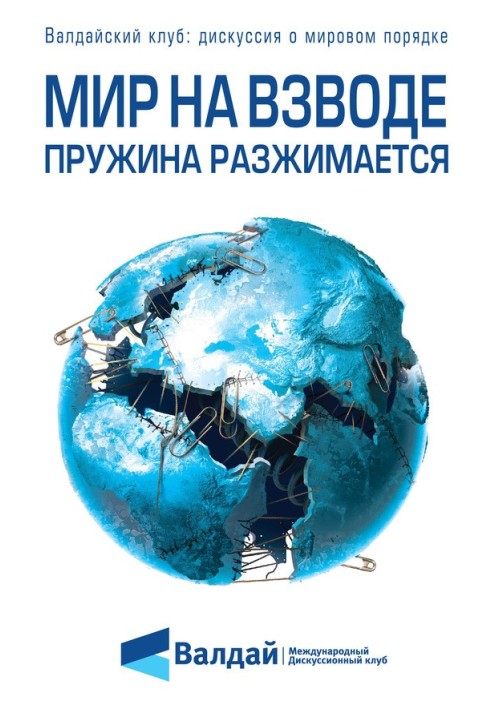 Валдайский клуб: дискуссия о мировом порядке

МИР НА ВЗВОДЕ
ПРУЖИНА РАЗЖИМАЕТСЯ

Валдай | Международный Дискуссионный клуб